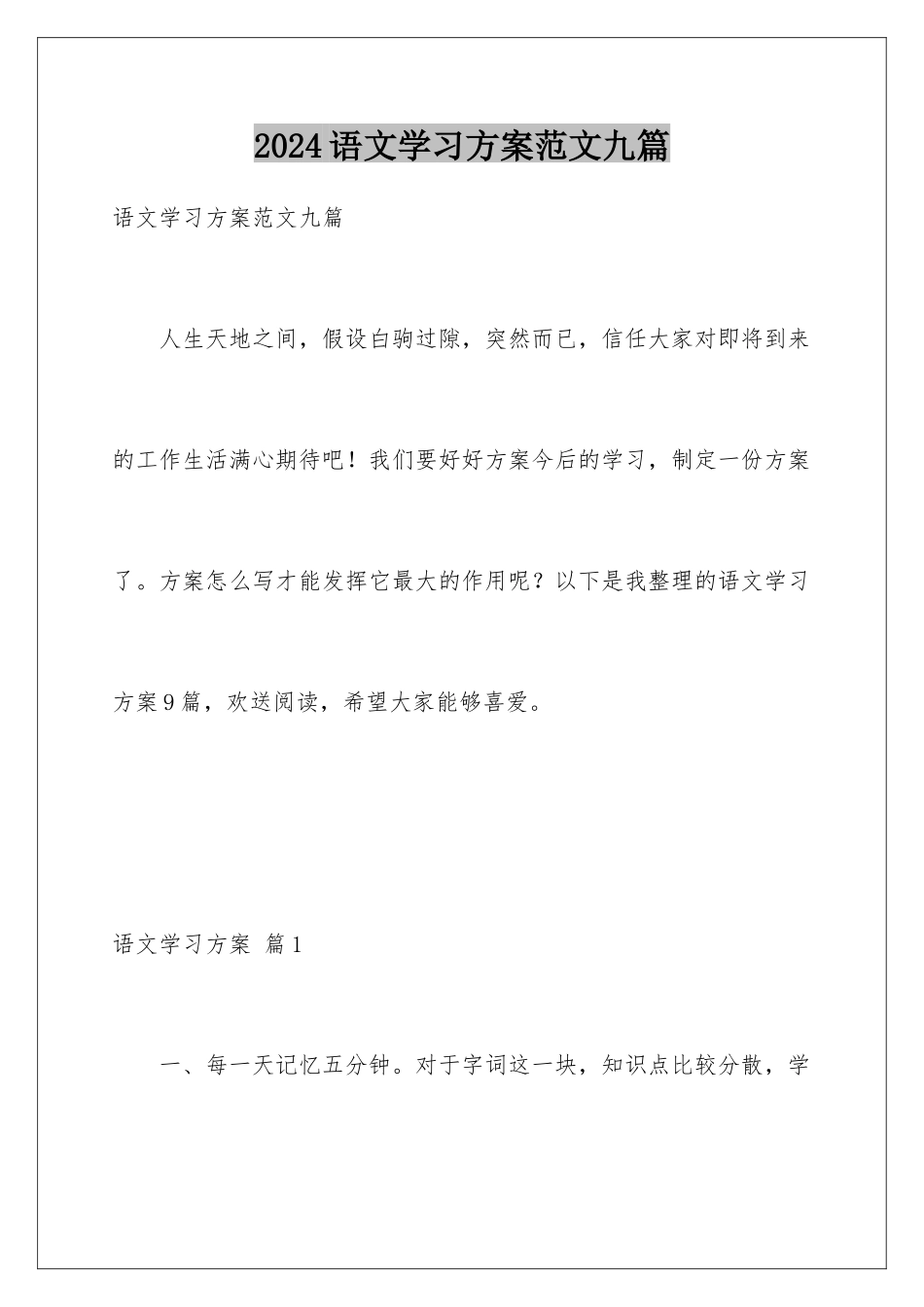 2024语文学习方案范文九篇

语文学习方案范文九篇

人生天地之间，假设白驹过隙，突然而已，信任大家对即将到来的工作生活满心期待吧！我们要好好方案今后的学习，制定一份方案了。方案怎么写才能发挥它最大的作用呢？以下是我整理的语文学习方案9篇，欢送阅读，希望大家能够喜爱。

语文学习方案 篇1

一、每一天记忆五分钟。对于字词这一块，知识点比较分散，学